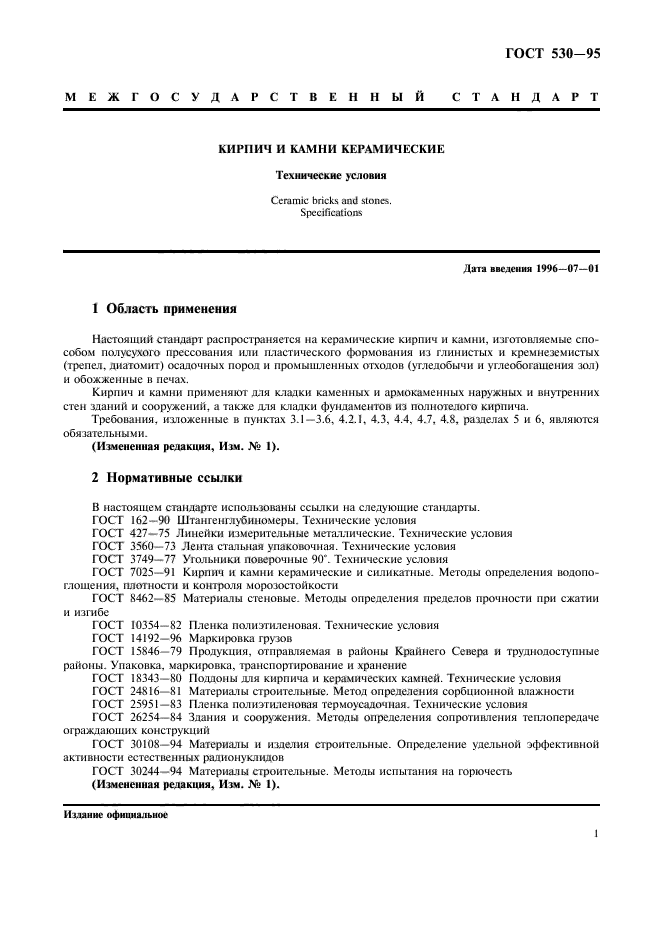 ГОСТ 530—95

МЕЖГОСУДАРСТВЕННЫЙ СТАНДАРТ

КИРПИЧ И КАМНИ КЕРАМИЧЕСКИЕ

Технические условия

Ceramic bricks and stones.
Specifications

Дата введения 1996—07—01

1 Область применения

Настоящий стандарт распространяется на керамические кирпич и камни, изготовляемые способом полусухого прессования или пластического формования из глинистых и кремнеземистых (трепел, диатомит) осадочных пород и промышленных отходов (угледобычи и углеобогащения зол) и обожженные в печах.

Кирпич и камни применяют для кладки каменных и армокаменных наружных и внутренних стен зданий и сооружений, а также для кладки фундаментов из полнотелого кирпича.

Требования, изложенные в пунктах 3.1—3.6, 4.2.1, 4.3, 4.4, 4.7, 4.8, разделах 5 и 6, являются обязательными.

(Измененная редакция, Изм. № 1).

2 Нормативные ссылки

В настоящем стандарте использованы ссылки на следующие стандарты.
ГОСТ 162—90 Штангенглубиномеры. Технические условия
ГОСТ 427—75 Линейки измерительные металлические. Технические условия
ГОСТ 3560—73 Лента стальная упаковочная. Технические условия
ГОСТ 3749—77 Угольники поверочные 90°. Технические условия
ГОСТ 7025—91 Кирпич и камни керамические и силикатные. Методы определения водопоглощения, плотности и контроля морозостойкости
ГОСТ 8462—85 Материалы стеновые. Методы определения пределов прочности при сжатии и изгибе
ГОСТ 10354—82 Пленка полиэтиленовая. Технические условия
ГОСТ 14192—96 Маркировка грузов
ГОСТ 15846—79 Продукция, отправляемая в районы Крайнего Севера и труднодоступные районы. Упаковка, маркировка, транспортирование и хранение
ГОСТ 18343—80 Поддоны для кирпича и керамических камней. Технические условия
ГОСТ 24816—81 Материалы строительные. Метод определения сорбционной влажности
ГОСТ 25951—83 Пленка полиэтиленовая термоусадочная. Технические условия
ГОСТ 26254—84 Здания и сооружения. Методы определения сопротивления теплопередаче ограждающих конструкций
ГОСТ 30108—94 Материалы и изделия строительные. Определение удельной эффективной активности естественных радионуклидов
ГОСТ 30244—94 Материалы строительные. Методы испытания на горючесть
(Измененная редакция, Изм. № 1).

Издание официальное

1